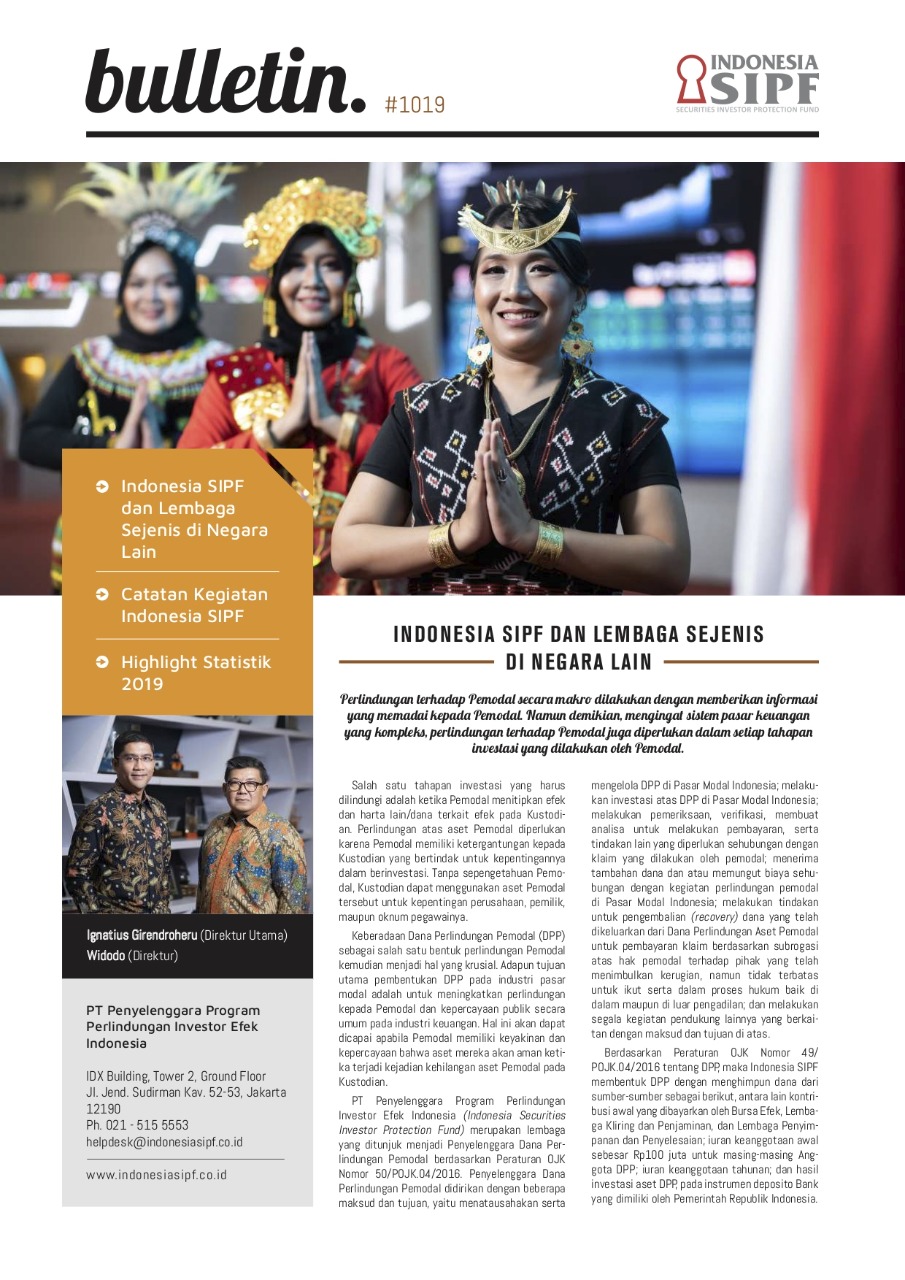 bulletin. #1019

INDONESIA SIPF
SECURITIES INVESTOR PROTECTION FUND

Indonesia SIPF dan Lembaga Sejenis di Negara Lain

Catatan Kegiatan Indonesia SIPF

Highlight Statistik 2019

Ignatius Girendroheru (Direktur Utama)
Widodo (Direktur)

PT Penyelenggara Program Perlindungan Investor Efek Indonesia

IDX Building, Tower 2, Ground Floor
Jl. Jend. Sudirman Kav. 52-53, Jakarta 12190
Ph. 021 - 515 5553
helpdesk@indonesiasipf.co.id

www.indonesiasipf.co.id

INDONESIA SIPF DAN LEMBAGA SEJENIS DI NEGARA LAIN

Perlindungan terhadap Pemodal secara makro dilakukan dengan memberikan informasi yang memadai kepada Pemodal. Namun demikian, mengingat sistem pasar keuangan yang kompleks, perlindungan terhadap Pemodal juga diperlukan dalam setiap tahapan investasi yang dilakukan oleh Pemodal.

Salah satu tahapan investasi yang harus dilindungi adalah ketika Pemodal menitipkan efek dan harta lain/dana terkait efek pada Kustodian. Perlindungan atas aset Pemodal diperlukan karena Pemodal memiliki ketergantungan kepada Kustodian yang bertindak untuk kepentingannya dalam berinvestasi. Tanpa sepengetahuan Pemodal, Kustodian dapat menggunakan aset Pemodal tersebut untuk kepentingan perusahaan, pemilik, maupun oknum pegawainya.

Keberadaan Dana Perlindungan Pemodal (DPP) sebagai salah satu bentuk perlindungan Pemodal kemudian menjadi hal yang krusial. Adapun tujuan utama pembentukan DPP pada industri pasar modal adalah untuk meningkatkan perlindungan kepada Pemodal dan kepercayaan publik secara umum pada industri keuangan. Hal ini akan dapat dicapai apabila Pemodal memiliki keyakinan dan kepercayaan bahwa aset mereka akan aman ketika terjadi kejadian kehilangan aset Pemodal pada Kustodian.

PT Penyelenggara Program Perlindungan Investor Efek Indonesia (Indonesia Securities Investor Protection Fund) merupakan lembaga yang ditunjuk menjadi Penyelenggara Dana Perlindungan Pemodal berdasarkan Peraturan OJK Nomor 50/POJK.04/2016. Penyelenggara Dana Perlindungan Pemodal didirikan dengan beberapa maksud dan tujuan, yaitu menatausahakan serta mengelola DPP di Pasar Modal Indonesia; melakukan investasi atas DPP di Pasar Modal Indonesia; melakukan pemeriksaan, verifikasi, membuat analisa untuk melakukan pembayaran, serta tindakan lain yang diperlukan sehubungan dengan klaim yang dilakukan oleh pemodal; menerima tambahan dana dan atau memungut biaya sehubungan dengan kegiatan perlindungan pemodal di Pasar Modal Indonesia; melakukan tindakan untuk pengembalian (recovery) dana yang telah dikeluarkan dari Dana Perlindungan Aset Pemodal untuk pembayaran klaim berdasarkan subrogasi atas hak pemodal terhadap pihak yang telah menimbulkan kerugian, namun tidak terbatas untuk ikut serta dalam proses hukum baik di dalam maupun di luar pengadilan; dan melakukan segala kegiatan pendukung lainnya yang berkaitan dengan maksud dan tujuan di atas.

Berdasarkan Peraturan OJK Nomor 49/POJK.04/2016 tentang DPP, maka Indonesia SIPF membentuk DPP dengan menghimpun dana dari sumber-sumber sebagai berikut, antara lain kontribusi awal yang dibayarkan oleh Bursa Efek, Lembaga Kliring dan Penjaminan, dan Lembaga Penyimpanan dan Penyelesaian; iuran keanggotaan awal sebesar Rp100 juta untuk masing-masing Anggota DPP; iuran keanggotaan tahunan; dan hasil investasi aset DPP, pada instrumen deposito Bank yang dimiliki oleh Pemerintah Republik Indonesia.